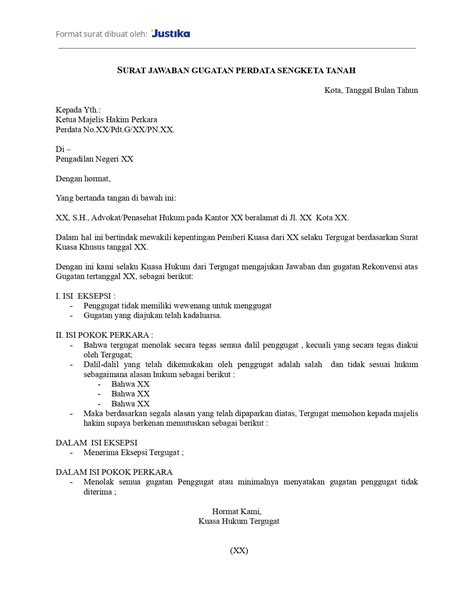 Format surat dibuat oleh: Justika

SURAT JAWABAN GUGATAN PERDATA SENGKETA TANAH

Kota, Tanggal Bulan Tahun

Kepada Yth.:
Ketua Majelis Hakim Perkara
Perdata No.XX/Pdt.G/XX/PN.XX.

Di –
Pengadilan Negeri XX

Dengan hormat,

Yang bertanda tangan di bawah ini:

XX, S.H., Advokat/Penasehat Hukum pada Kantor XX beralamat di Jl. XX Kota XX.

Dalam hal ini bertindak mewakili kepentingan Pemberi Kuasa dari XX selaku Tergugat berdasarkan Surat Kuasa Khusus tanggal XX.

Dengan ini kami selaku Kuasa Hukum dari Tergugat mengajukan Jawaban dan gugatan Rekonvensi atas Gugatan tertanggal XX, sebagai berikut:

I. ISI EKSEPSI :
- Penggugat tidak memiliki wewenang untuk menggugat
- Gugatan yang diajukan telah kadaluarsa.

II. ISI POKOK PERKARA :
- Bahwa tergugat menolak secara tegas semua dalil penggugat , kecuali yang secara tegas diakui oleh Tergugat;
- Dalil-dalil yang telah dikemukakan oleh penggugat adalah salah dan tidak sesuai hukum sebagaimana alasan hukum sebagai berikut :
  - Bahwa XX
  - Bahwa XX
  - Bahwa XX
- Maka berdasarkan segala alasan yang telah dipaparkan diatas, Tergugat memohon kepada majelis hakim supaya berkenan memutuskan sebagai berikut :

DALAM ISI EKSEPSI
- Menerima Eksepsi Tergugat ;

DALAM ISI POKOK PERKARA
- Menolak semua gugatan Penggugat atau minimalnya menyatakan gugatan penggugat tidak diterima ;

Hormat Kami,
Kuasa Hukum Tergugat

(XX)